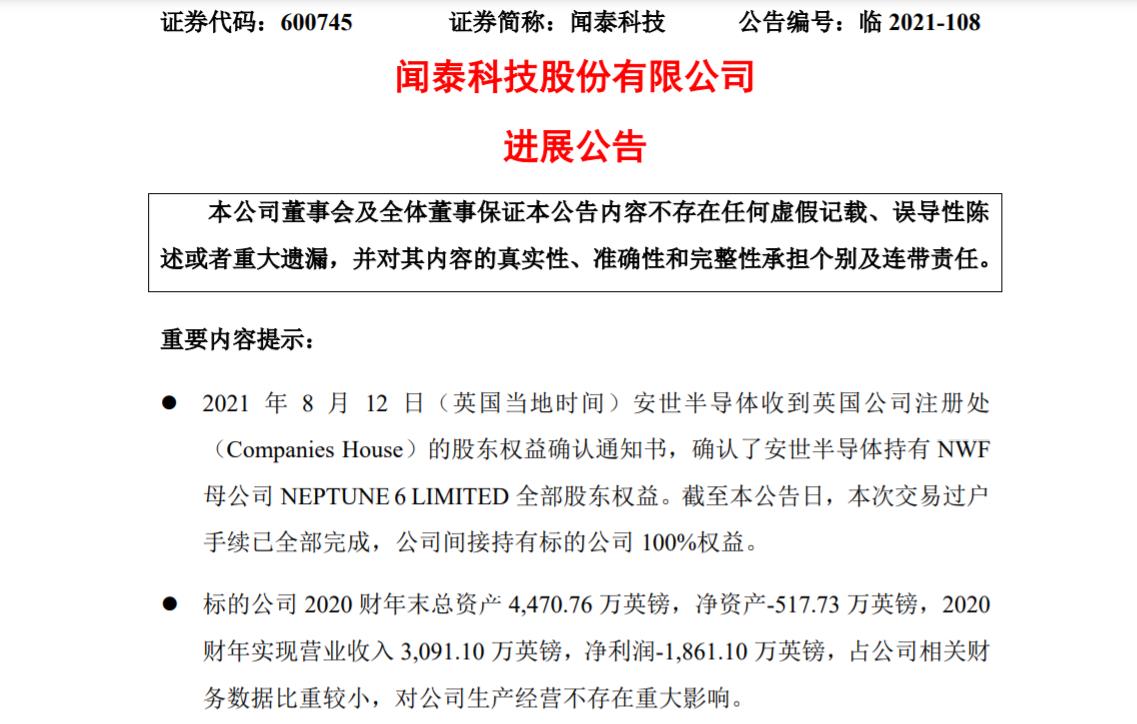 证券代码：600745　　证券简称：闻泰科技　　公告编号：临 2021-108

闻泰科技股份有限公司

进展公告

本公司董事会及全体董事保证本公告内容不存在任何虚假记载、误导性陈述或者重大遗漏，并对其内容的真实性、准确性和完整性承担个别及连带责任。

重要内容提示：

● 2021 年 8 月 12 日（英国当地时间）安世半导体收到英国公司注册处（Companies House）的股东权益确认通知书，确认了安世半导体持有 NWF 母公司 NEPTUNE 6 LIMITED 全部股东权益。截至本公告日，本次交易过户手续已全部完成，公司间接持有标的公司 100%权益。

● 标的公司 2020 财年末总资产 4,470.76 万英镑，净资产-517.73 万英镑，2020 财年实现营业收入 3,091.10 万英镑，净利润-1,861.10 万英镑，占公司相关财务数据比重较小，对公司生产经营不存在重大影响。